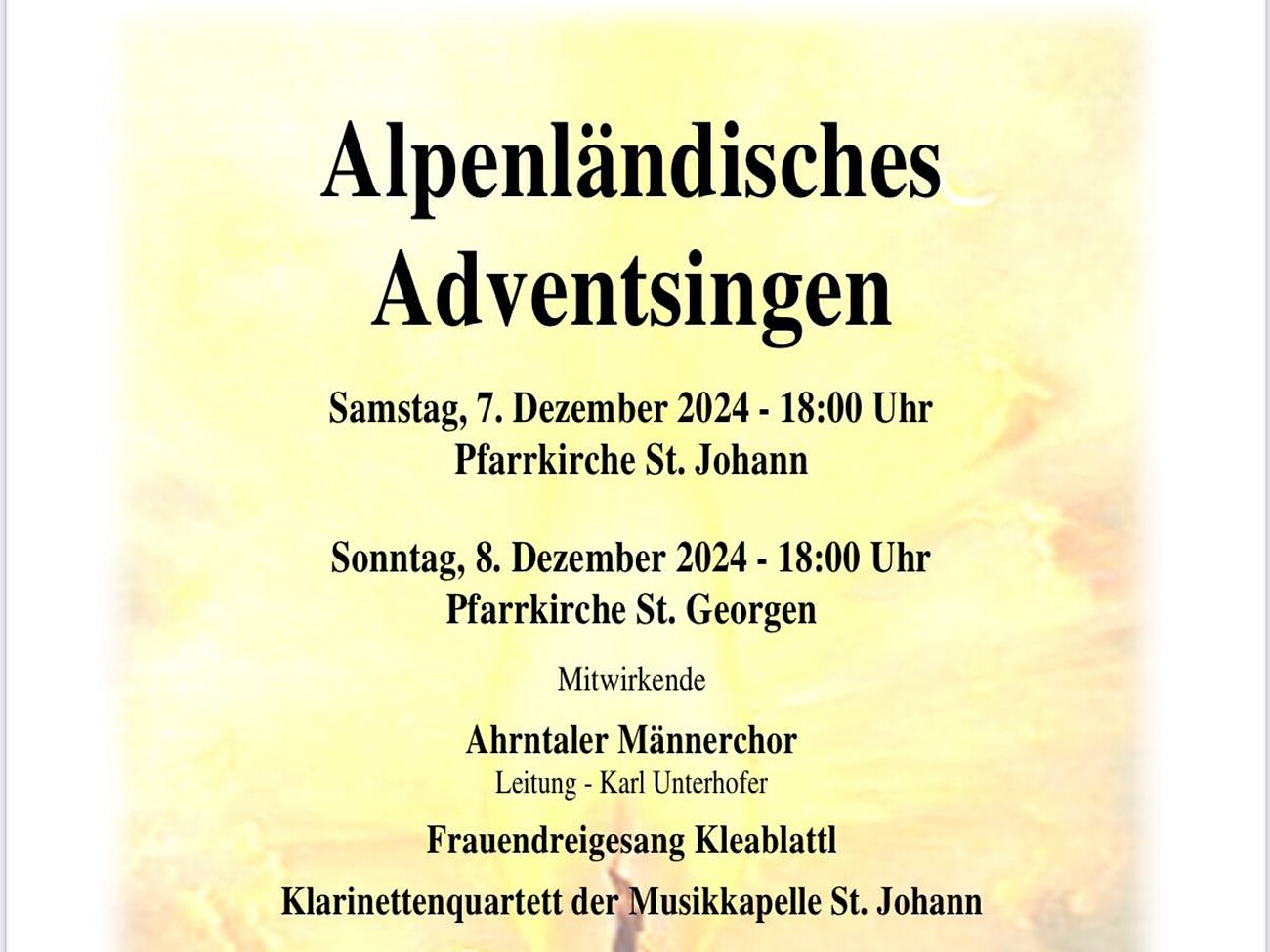 Alpenländisches
Adventsingen

Samstag, 7. Dezember 2024 - 18:00 Uhr
Pfarrkirche St. Johann

Sonntag, 8. Dezember 2024 - 18:00 Uhr
Pfarrkirche St. Georgen

Mitwirkende

Ahrntaler Männerchor
Leitung - Karl Unterhofer

Frauendreigesang Kleablattl

Klarinettenquartett der Musikkapelle St. Johann